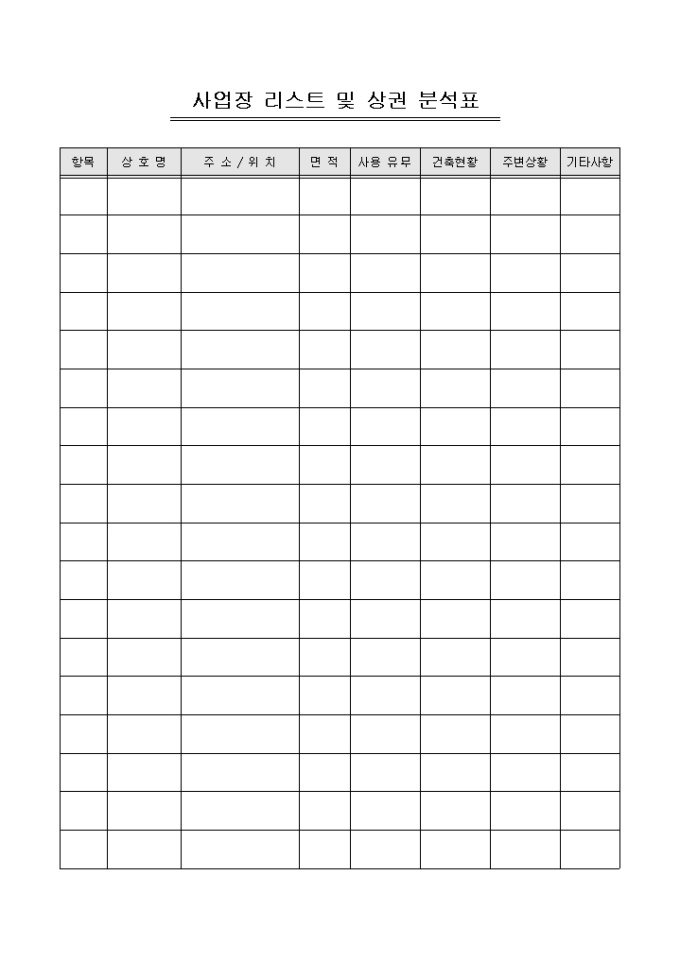 사업장 리스트 및 상권 분석표

| 항목 | 상 호 명 | 주 소 / 위 치 | 면 적 | 사용 유무 | 건축현황 | 주변상황 | 기타사항 |
|---|---|---|---|---|---|---|---|
| | | | | | | | |
| | | | | | | | |
| | | | | | | | |
| | | | | | | | |
| | | | | | | | |
| | | | | | | | |
| | | | | | | | |
| | | | | | | | |
| | | | | | | | |
| | | | | | | | |
| | | | | | | | |
| | | | | | | | |
| | | | | | | | |
| | | | | | | | |
| | | | | | | | |
| | | | | | | | |
| | | | | | | | |
| | | | | | | | |